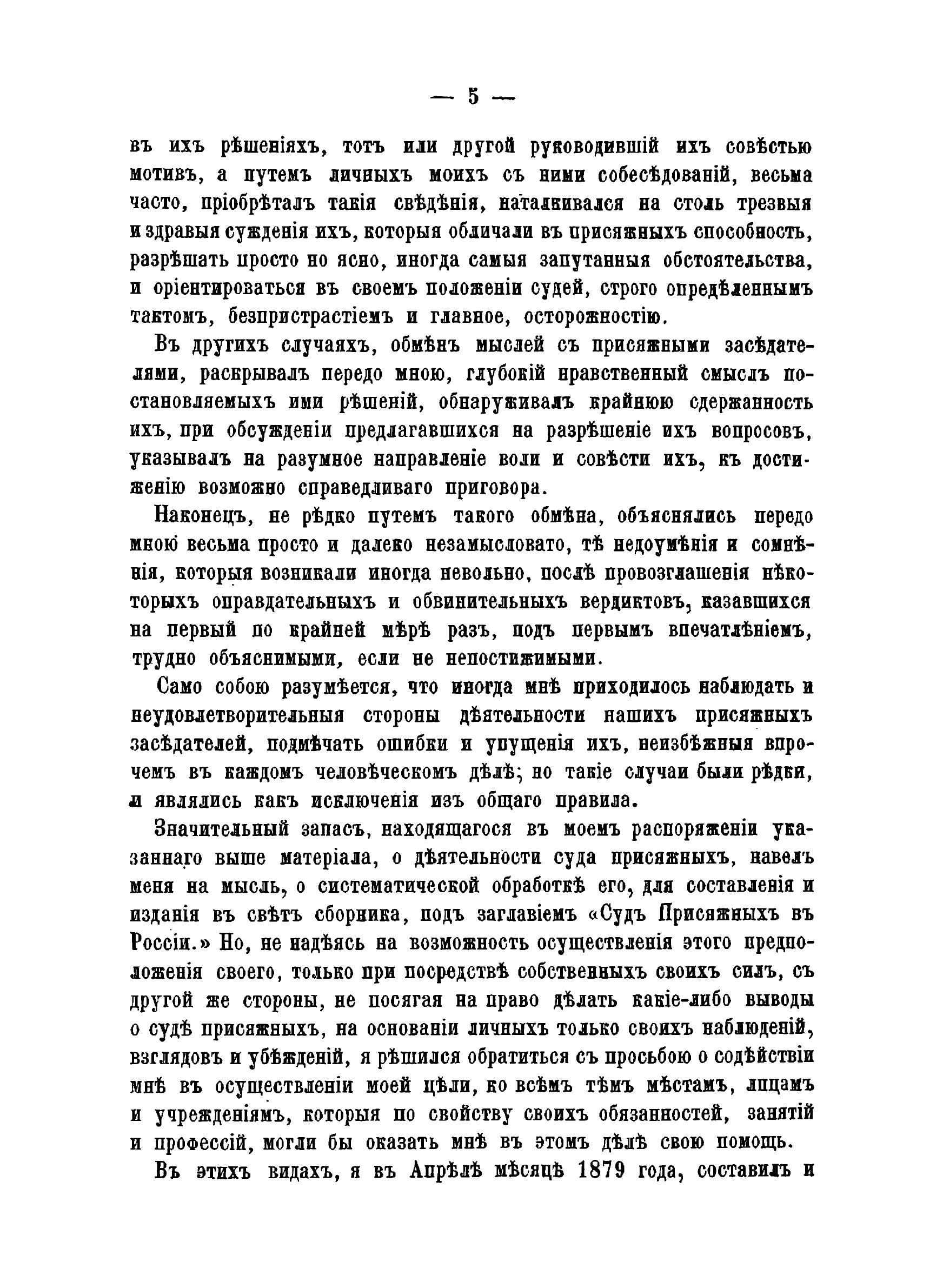 — 5 —

въ ихъ рѣшеніяхъ, тотъ или другой руководившій ихъ совѣстью мотивъ, а путемъ личныхъ моихъ съ ними собесѣдованій, весьма часто, пріобрѣталъ такія свѣдѣнія, наталкивался на столь трезвыя и здравыя сужденія ихъ, которыя обличали въ присяжныхъ способность, разрѣшать просто но ясно, иногда самыя запутанныя обстоятельства, и оріентироваться въ своемъ положеніи судей, строго опредѣленнымъ тактомъ, безпристрастіемъ и главное, осторожностію.

Въ другихъ случаяхъ, обмѣнъ мыслей съ присяжными засѣдателями, раскрывалъ передо мною, глубокій нравственный смыслъ постановляемыхъ ими рѣшеній, обнаруживалъ крайнюю сдержанность ихъ, при обсужденіи предлагавшихся на разрѣшеніе ихъ вопросовъ, указывалъ на разумное направленіе воли и совѣсти ихъ, къ достиженію возможно справедливаго приговора.

Наконецъ, не рѣдко путемъ такого обмѣна, объяснялись передо мною весьма просто и далеко незамысловато, тѣ недоумѣнія и сомнѣнія, которыя возникали иногда невольно, послѣ провозглашенія нѣкоторыхъ оправдательныхъ и обвинительныхъ вердиктовъ, казавшихся на первый по крайней мѣрѣ разъ, подъ первымъ впечатлѣніемъ, трудно объяснимыми, если не непостижимыми.

Само собою разумѣется, что иногда мнѣ приходилось наблюдать и неудовлетворительныя стороны дѣятельности нашихъ присяжныхъ засѣдателей, подмѣчать ошибки и упущенія ихъ, неизбѣжныя впрочемъ въ каждомъ человѣческомъ дѣлѣ; но такіе случаи были рѣдки, и являлись какъ исключенія изъ общаго правила.

Значительный запасъ, находящагося въ моемъ распоряженіи указаннаго выше матеріала, о дѣятельности суда присяжныхъ, навелъ меня на мысль, о систематической обработкѣ его, для составленія и изданія въ свѣтъ сборника, подъ заглавіемъ «Судъ Присяжныхъ въ Россіи.» Но, не надѣясь на возможность осуществленія этого предположенія своего, только при посредствѣ собственныхъ своихъ силъ, съ другой же стороны, не посягая на право дѣлать какіе-либо выводы о судѣ присяжныхъ, на основаніи личныхъ только своихъ наблюденій, взглядовъ и убѣжденій, я рѣшился обратиться съ просьбою о содѣйствіи мнѣ въ осуществленіи моей цѣли, ко всѣмъ тѣмъ мѣстамъ, лицамъ и учрежденіямъ, которыя по свойству своихъ обязанностей, занятій и профессій, могли бы оказать мнѣ въ этомъ дѣлѣ свою помощь.

Въ этихъ видахъ, я въ Апрѣлѣ мѣсяцѣ 1879 года, составилъ и